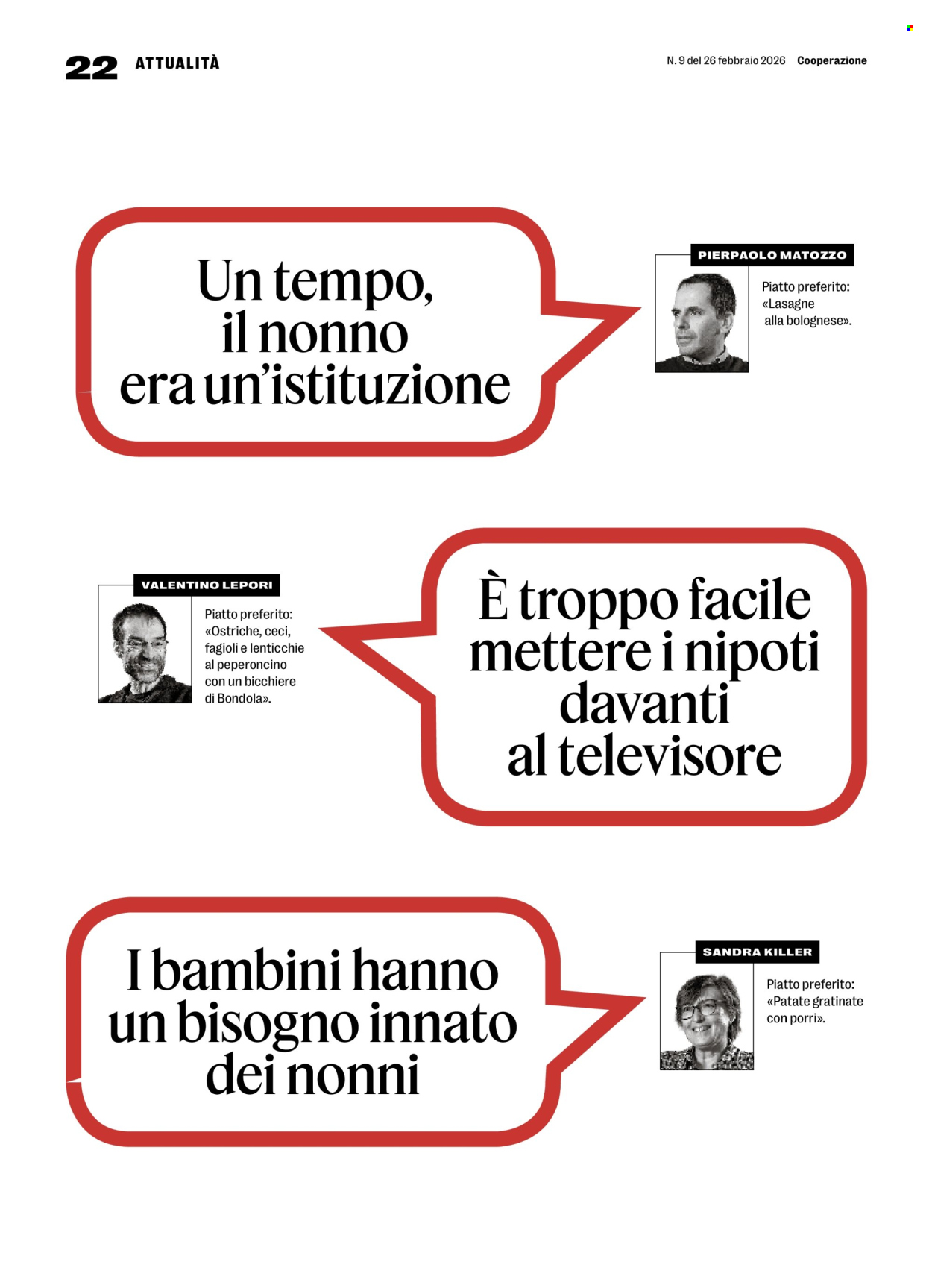 22 ATTUALITÀ

N. 9 del 26 febbraio 2026 Cooperazione

Un tempo, il nonno era un'istituzione

PIERPAOLO MATOZZO

Piatto preferito: «Lasagne alla bolognese».

VALENTINO LEPORI

Piatto preferito: «Ostriche, ceci, fagioli e lenticchie al peperoncino con un bicchiere di Bondola».

È troppo facile mettere i nipoti davanti al televisore

I bambini hanno un bisogno innato dei nonni

SANDRA KILLER

Piatto preferito: «Patate gratinate con porri».